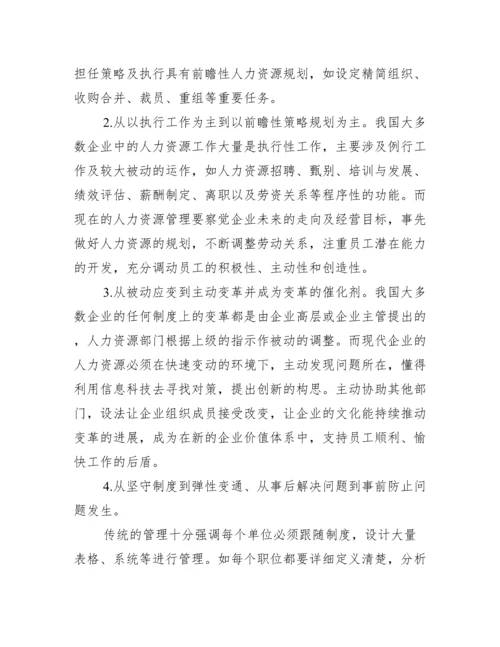 担任策略及执行具有前瞻性人力资源规划，如设定精简组织、收购合并、裁员、重组等重要任务。

2.从以执行工作为主到以前瞻性策略规划为主。我国大多数企业中的人力资源工作大量是执行性工作，主要涉及例行工作及较大被动的运作，如人力资源招聘、甄别、培训与发展、绩效评估、薪酬制定、离职以及劳资关系等程序性的功能。而现在的人力资源管理要察觉企业未来的走向及经营目标，事先做好人力资源的规划，不断调整劳动关系，注重员工潜在能力的开发，充分调动员工的积极性、主动性和创造性。

3.从被动应变到主动变革并成为变革的催化剂。我国大多数企业的任何制度上的变革都是由企业高层或企业主管提出的，人力资源部门根据上级的指示作被动的调整。而现代企业的人力资源必须在快速变动的环境下，主动发现问题所在，懂得利用信息科技去寻找对策，提出创新的构思。主动协助其他部门，设法让企业组织成员接受改变，让企业的文化能持续推动变革的进展，成为在新的企业价值体系中，支持员工顺利、愉快工作的后盾。

4.从坚守制度到弹性变通、从事后解决问题到事前防止问题发生。

传统的管理十分强调每个单位必须跟随制度，设计大量表格、系统等进行管理。如每个职位都要详细定义清楚，分析